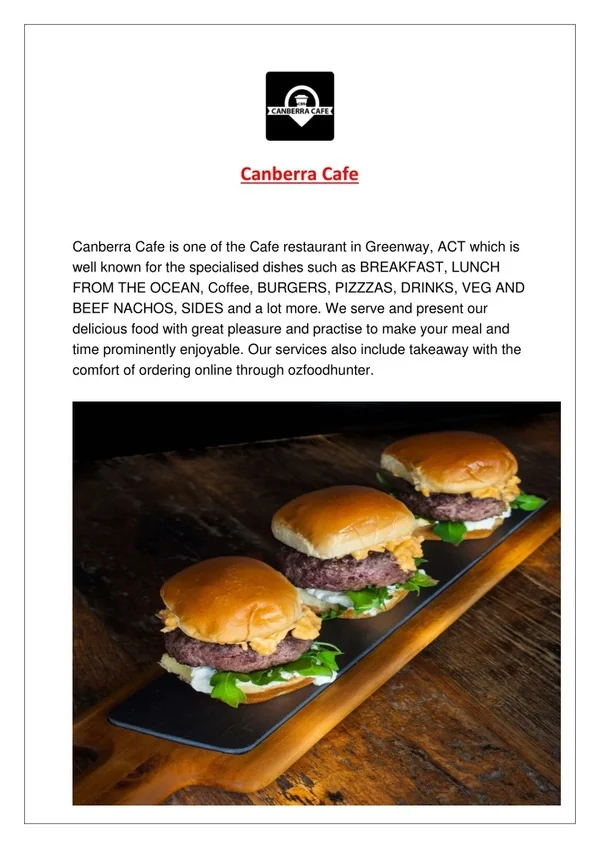 CANBERRA CAFE

Canberra Cafe

Canberra Cafe is one of the Cafe restaurant in Greenway, ACT which is well known for the specialised dishes such as BREAKFAST, LUNCH FROM THE OCEAN, Coffee, BURGERS, PIZZZAS, DRINKS, VEG AND BEEF NACHOS, SIDES and a lot more. We serve and present our delicious food with great pleasure and practise to make your meal and time prominently enjoyable. Our services also include takeaway with the comfort of ordering online through ozfoodhunter.